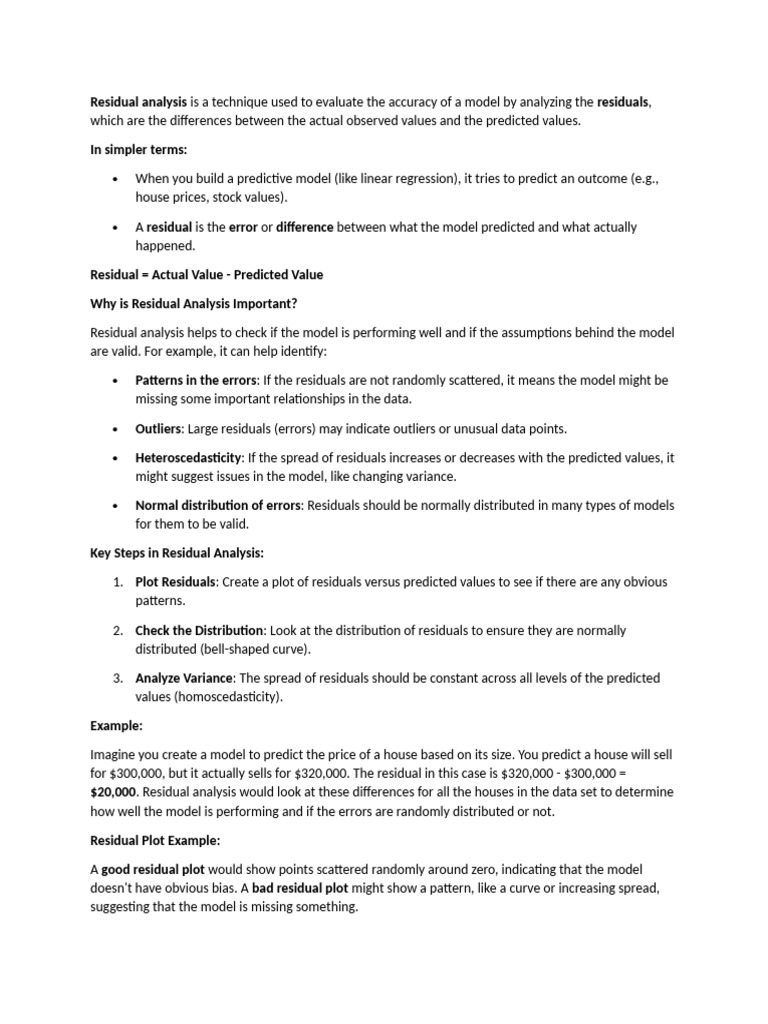 Residual analysis is a technique used to evaluate the accuracy of a model by analyzing the residuals, which are the differences between the actual observed values and the predicted values.

In simpler terms:

• When you build a predictive model (like linear regression), it tries to predict an outcome (e.g., house prices, stock values).

• A residual is the error or difference between what the model predicted and what actually happened.

Residual = Actual Value - Predicted Value

Why is Residual Analysis Important?

Residual analysis helps to check if the model is performing well and if the assumptions behind the model are valid. For example, it can help identify:

• Patterns in the errors: If the residuals are not randomly scattered, it means the model might be missing some important relationships in the data.

• Outliers: Large residuals (errors) may indicate outliers or unusual data points.

• Heteroscedasticity: If the spread of residuals increases or decreases with the predicted values, it might suggest issues in the model, like changing variance.

• Normal distribution of errors: Residuals should be normally distributed in many types of models for them to be valid.

Key Steps in Residual Analysis:

1. Plot Residuals: Create a plot of residuals versus predicted values to see if there are any obvious patterns.

2. Check the Distribution: Look at the distribution of residuals to ensure they are normally distributed (bell-shaped curve).

3. Analyze Variance: The spread of residuals should be constant across all levels of the predicted values (homoscedasticity).

Example:

Imagine you create a model to predict the price of a house based on its size. You predict a house will sell for \$300,000, but it actually sells for \$320,000. The residual in this case is \$320,000 - \$300,000 = \$20,000. Residual analysis would look at these differences for all the houses in the data set to determine how well the model is performing and if the errors are randomly distributed or not.

Residual Plot Example:

A good residual plot would show points scattered randomly around zero, indicating that the model doesn't have obvious bias. A bad residual plot might show a pattern, like a curve or increasing spread, suggesting that the model is missing something.